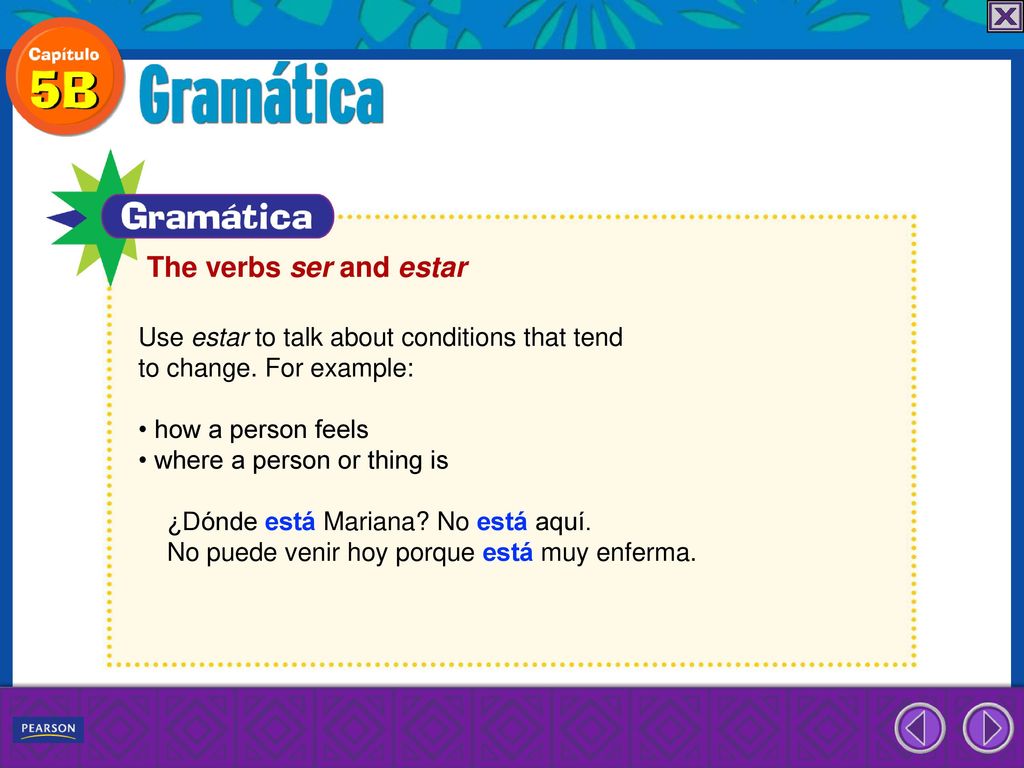 Capítulo
5B
Gramática

Gramática

The verbs ser and estar

Use estar to talk about conditions that tend to change. For example:

• how a person feels
• where a person or thing is

¿Dónde está Mariana? No está aquí.
No puede venir hoy porque está muy enferma.

PEARSON